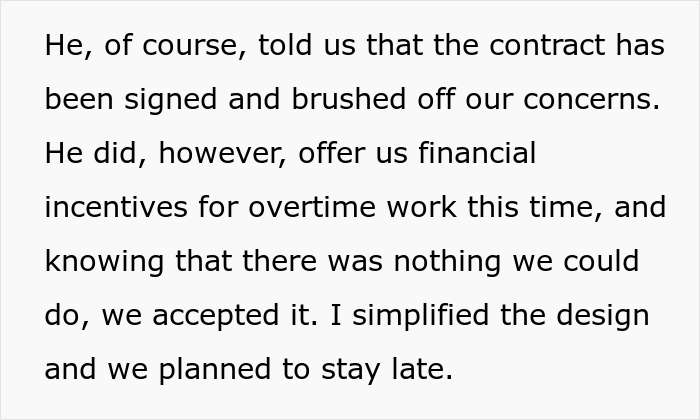 He, of course, told us that the contract has been signed and brushed off our concerns. He did, however, offer us financial incentives for overtime work this time, and knowing that there was nothing we could do, we accepted it. I simplified the design and we planned to stay late.